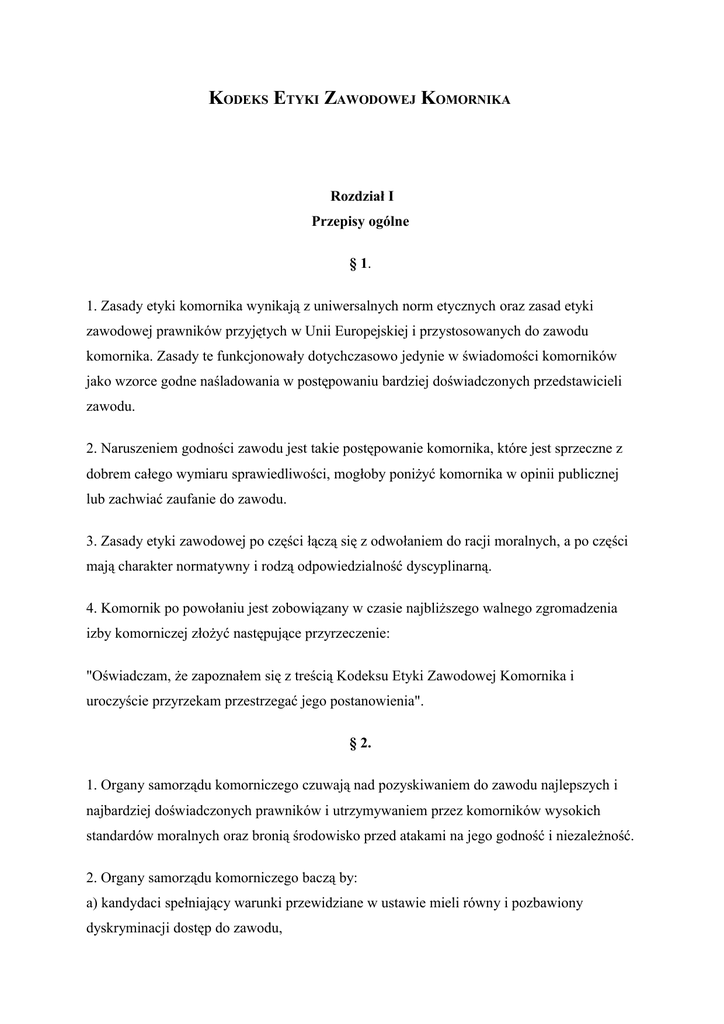 KODEKS ETYKI ZAWODOWEJ KOMORNIKA

Rozdział I
Przepisy ogólne

§ 1.

1. Zasady etyki komornika wynikają z uniwersalnych norm etycznych oraz zasad etyki zawodowej prawników przyjętych w Unii Europejskiej i przystosowanych do zawodu komornika. Zasady te funkcjonowały dotychczasowo jedynie w świadomości komorników jako wzorce godne naśladowania w postępowaniu bardziej doświadczonych przedstawicieli zawodu.

2. Naruszeniem godności zawodu jest takie postępowanie komornika, które jest sprzeczne z dobrem całego wymiaru sprawiedliwości, mogłoby poniżyć komornika w opinii publicznej lub zachwiać zaufanie do zawodu.

3. Zasady etyki zawodowej po części łączą się z odwołaniem do racji moralnych, a po części mają charakter normatywny i rodzą odpowiedzialność dyscyplinarną.

4. Komornik po powołaniu jest zobowiązany w czasie najbliższego walnego zgromadzenia izby komorniczej złożyć następujące przyrzeczenie:

"Oświadczam, że zapoznałem się z treścią Kodeksu Etyki Zawodowej Komornika i uroczyście przyrzekam przestrzegać jego postanowienia".

§ 2.

1. Organy samorządu komorniczego czuwają nad pozyskiwaniem do zawodu najlepszych i najbardziej doświadczonych prawników i utrzymywaniem przez komorników wysokich standardów moralnych oraz bronią środowisko przed atakami na jego godność i niezależność.

2. Organy samorządu komorniczego baczą by:
a) kandydaci spełniający warunki przewidziane w ustawie mieli równy i pozbawiony dyskryminacji dostęp do zawodu,